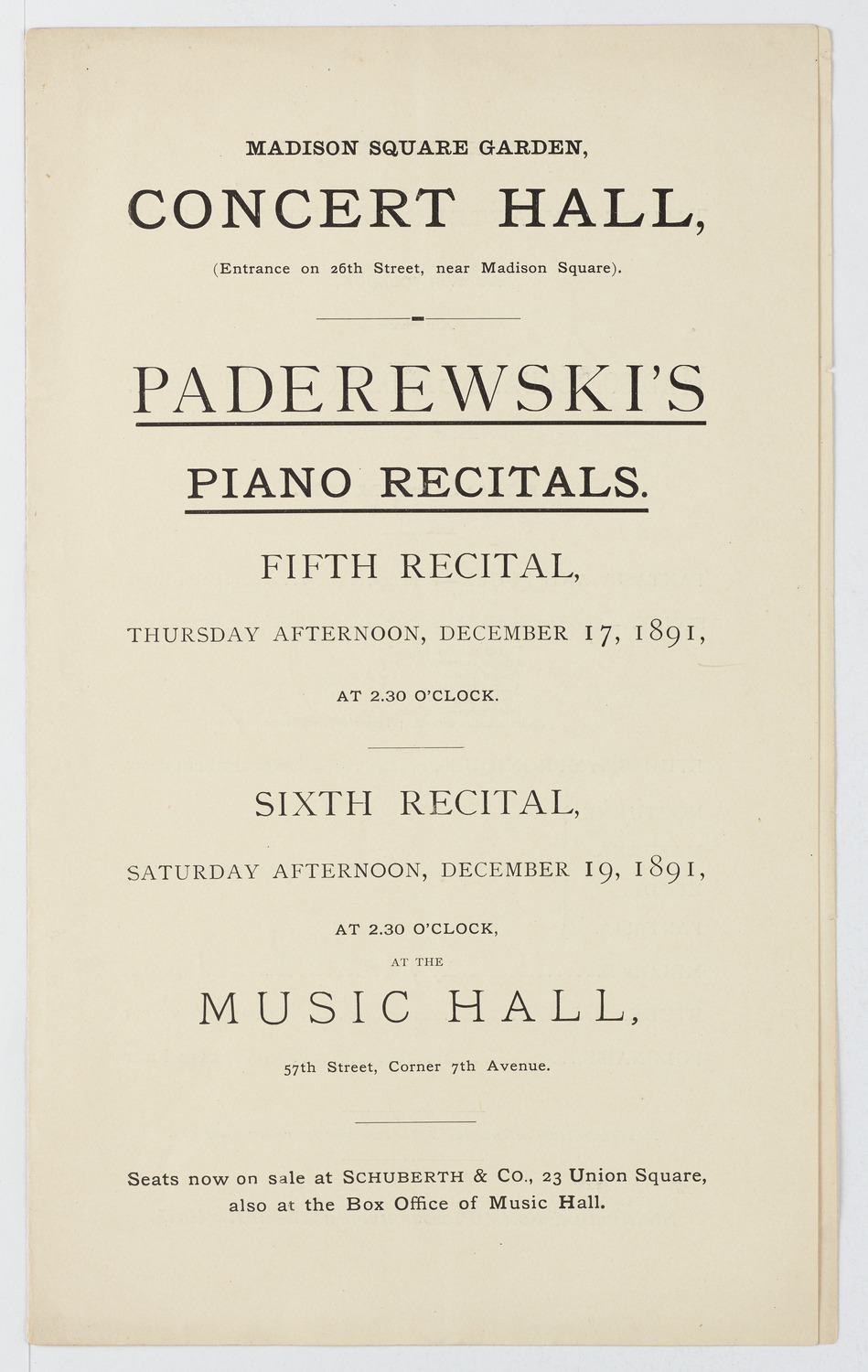 MADISON SQUARE GARDEN,

CONCERT HALL,

(Entrance on 26th Street, near Madison Square).

PADEREWSKI'S

PIANO RECITALS.

FIFTH RECITAL,

THURSDAY AFTERNOON, DECEMBER 17, 1891,

AT 2.30 O'CLOCK.

SIXTH RECITAL,

SATURDAY AFTERNOON, DECEMBER 19, 1891,

AT 2.30 O'CLOCK,

AT THE

MUSIC HALL,

57th Street, Corner 7th Avenue.

Seats now on sale at SCHUBERTH & CO., 23 Union Square, also at the Box Office of Music Hall.